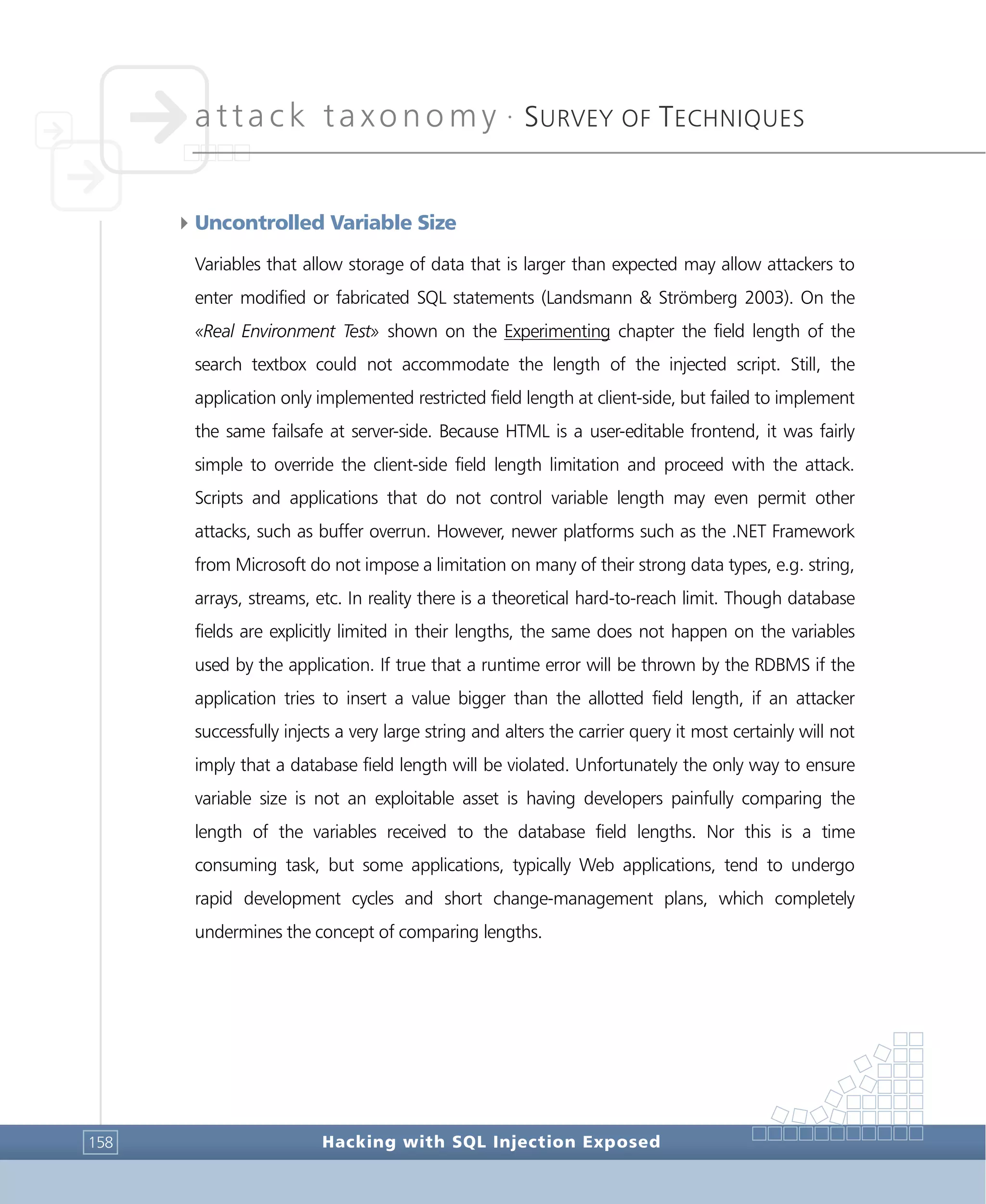 attack taxonomy · SURVEY OF TECHNIQUES

Uncontrolled Variable Size

Variables that allow storage of data that is larger than expected may allow attackers to enter modified or fabricated SQL statements (Landsmann & Strömberg 2003). On the «Real Environment Test» shown on the Experimenting chapter the field length of the search textbox could not accommodate the length of the injected script. Still, the application only implemented restricted field length at client-side, but failed to implement the same failsafe at server-side. Because HTML is a user-editable frontend, it was fairly simple to override the client-side field length limitation and proceed with the attack. Scripts and applications that do not control variable length may even permit other attacks, such as buffer overrun. However, newer platforms such as the .NET Framework from Microsoft do not impose a limitation on many of their strong data types, e.g. string, arrays, streams, etc. In reality there is a theoretical hard-to-reach limit. Though database fields are explicitly limited in their lengths, the same does not happen on the variables used by the application. If true that a runtime error will be thrown by the RDBMS if the application tries to insert a value bigger than the allotted field length, if an attacker successfully injects a very large string and alters the carrier query it most certainly will not imply that a database field length will be violated. Unfortunately the only way to ensure variable size is not an exploitable asset is having developers painfully comparing the length of the variables received to the database field lengths. Nor this is a time consuming task, but some applications, typically Web applications, tend to undergo rapid development cycles and short change-management plans, which completely undermines the concept of comparing lengths.

158

Hacking with SQL Injection Exposed